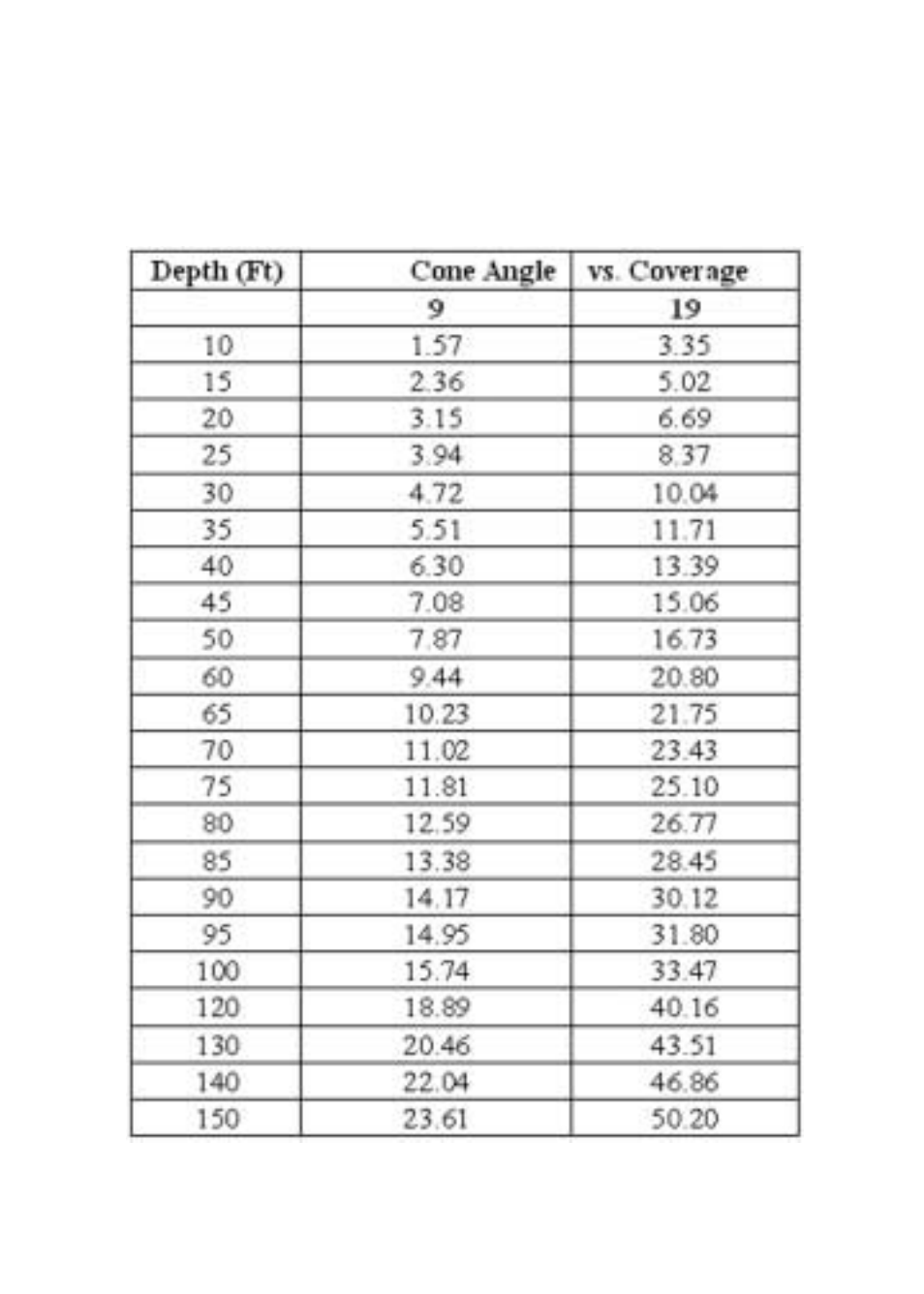 | Depth (Ft) | Cone Angle | vs. Coverage |
|---|---|---|
| | 9 | 19 |
| 10 | 1.57 | 3.35 |
| 15 | 2.36 | 5.02 |
| 20 | 3.15 | 6.69 |
| 25 | 3.94 | 8.37 |
| 30 | 4.72 | 10.04 |
| 35 | 5.51 | 11.71 |
| 40 | 6.30 | 13.39 |
| 45 | 7.08 | 15.06 |
| 50 | 7.87 | 16.73 |
| 60 | 9.44 | 20.80 |
| 65 | 10.23 | 21.75 |
| 70 | 11.02 | 23.43 |
| 75 | 11.81 | 25.10 |
| 80 | 12.59 | 26.77 |
| 85 | 13.38 | 28.45 |
| 90 | 14.17 | 30.12 |
| 95 | 14.95 | 31.80 |
| 100 | 15.74 | 33.47 |
| 120 | 18.89 | 40.16 |
| 130 | 20.46 | 43.51 |
| 140 | 22.04 | 46.86 |
| 150 | 23.61 | 50.20 |